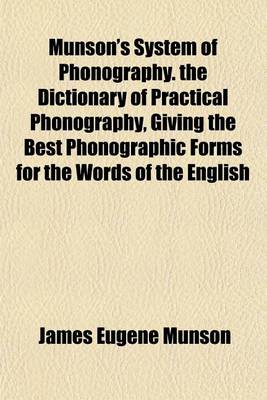 Munson's System of Phonography. the Dictionary of Practical Phonography, Giving the Best Phonographic Forms for the Words of the English

James Eugene Munson